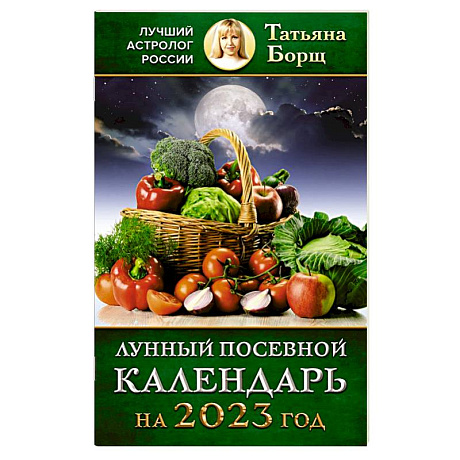 ЛУЧШИЙ АСТРОЛОГ РОССИИ

Татьяна Борщ

ЛУННЫЙ ПОСЕВНОЙ КАЛЕНДАРЬ НА 2023 ГОД